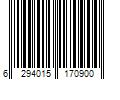 6 294015 170900